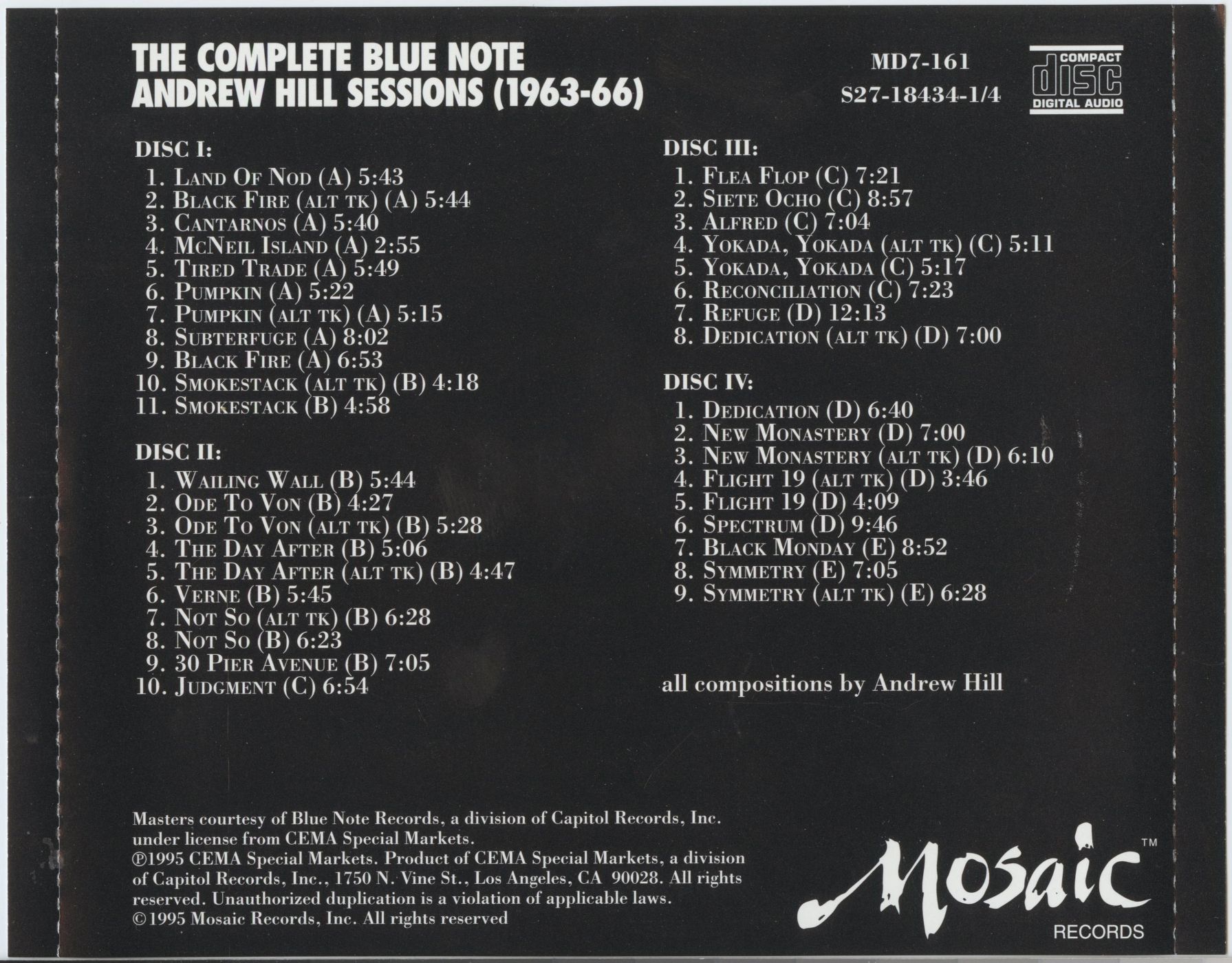 THE COMPLETE BLUE NOTE
ANDREW HILL SESSIONS (1963-66)

MD7-161
S27-18434-1/4

COMPACT
disc
DIGITAL AUDIO

DISC I:
1. Land Of Nod (A) 5:43
2. Black Fire (alt tk) (A) 5:44
3. Cantarnos (A) 5:40
4. McNeil Island (A) 2:55
5. Tired Trade (A) 5:49
6. Pumpkin (A) 5:22
7. Pumpkin (alt tk) (A) 5:15
8. Subterfuge (A) 8:02
9. Black Fire (A) 6:53
10. Smokestack (alt tk) (B) 4:18
11. Smokestack (B) 4:58

DISC II:
1. Wailing Wall (B) 5:44
2. Ode To Von (B) 4:27
3. Ode To Von (alt tk) (B) 5:28
4. The Day After (B) 5:06
5. The Day After (alt tk) (B) 4:47
6. Verne (B) 5:45
7. Not So (alt tk) (B) 6:28
8. Not So (B) 6:23
9. 30 Pier Avenue (B) 7:05
10. Judgment (C) 6:54

DISC III:
1. Flea Flop (C) 7:21
2. Siete Ocho (C) 8:57
3. Alfred (C) 7:04
4. Yokada, Yokada (alt tk) (C) 5:11
5. Yokada, Yokada (C) 5:17
6. Reconciliation (C) 7:23
7. Refuge (D) 12:13
8. Dedication (alt tk) (D) 7:00

DISC IV:
1. Dedication (D) 6:40
2. New Monastery (D) 7:00
3. New Monastery (alt tk) (D) 6:10
4. Flight 19 (alt tk) (D) 3:46
5. Flight 19 (D) 4:09
6. Spectrum (D) 9:46
7. Black Monday (E) 8:52
8. Symmetry (E) 7:05
9. Symmetry (alt tk) (E) 6:28

all compositions by Andrew Hill

Masters courtesy of Blue Note Records, a division of Capitol Records, Inc. under license from CEMA Special Markets.
℗1995 CEMA Special Markets. Product of CEMA Special Markets, a division of Capitol Records, Inc., 1750 N. Vine St., Los Angeles, CA 90028. All rights reserved. Unauthorized duplication is a violation of applicable laws.
©1995 Mosaic Records, Inc. All rights reserved

Mosaic™
RECORDS